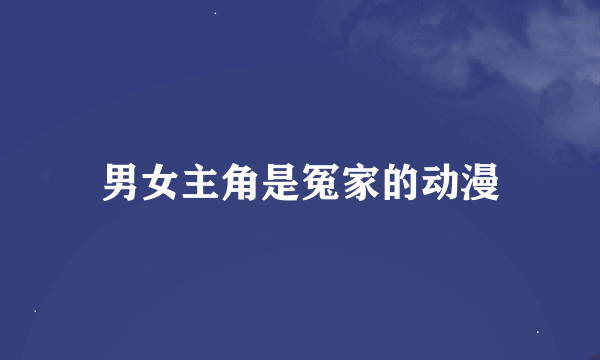 男女主角是冤家的动漫